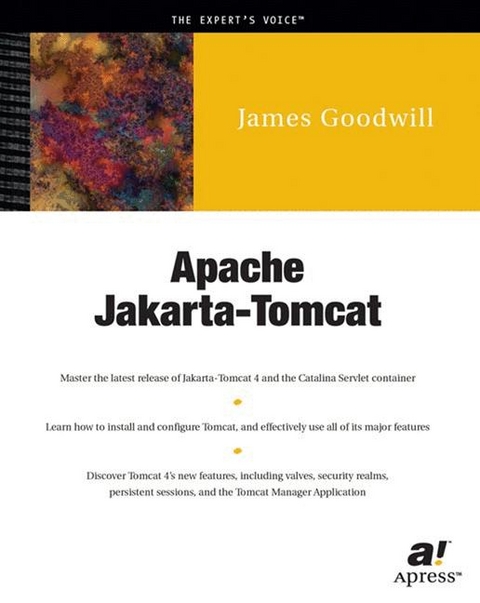 THE EXPERT'S VOICE™

James Goodwill

Apache Jakarta-Tomcat

Master the latest release of Jakarta-Tomcat 4 and the Catalina Servlet container

Learn how to install and configure Tomcat, and effectively use all of its major features

Discover Tomcat 4's new features, including valves, security realms, persistent sessions, and the Tomcat Manager Application

a!
Apress™